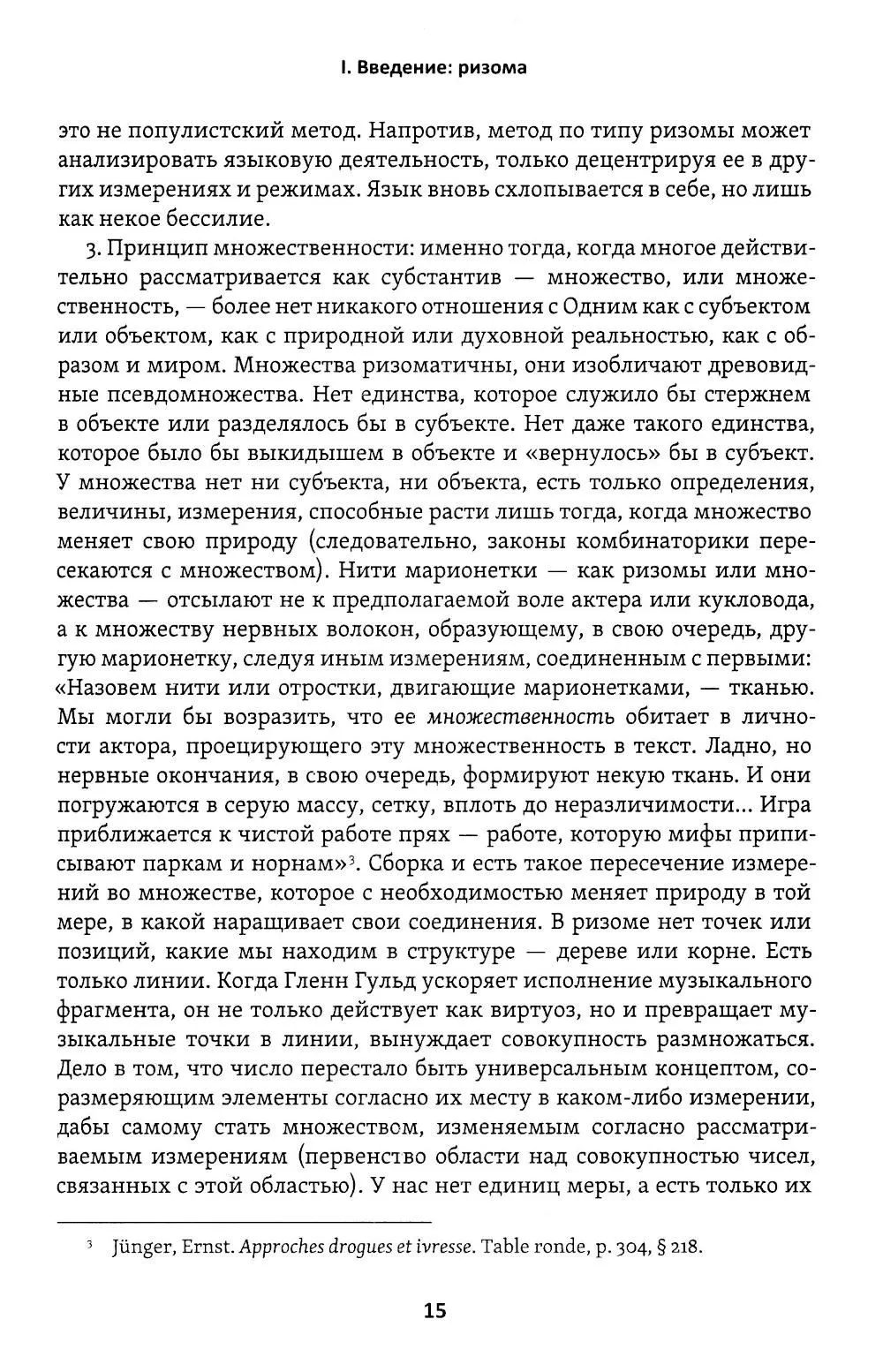 I. Введение: ризома

это не популистский метод. Напротив, метод по типу ризомы может анализировать языковую деятельность, только децентрируя ее в других измерениях и режимах. Язык вновь схлопывается в себе, но лишь как некое бессилие.

3. Принцип множественности: именно тогда, когда многое действительно рассматривается как субстантив — множество, или множественность, — более нет никакого отношения с Одним как с субъектом или объектом, как с природной или духовной реальностью, как с образом и миром. Множества ризоматичны, они изобличают древовидные псевдомножества. Нет единства, которое служило бы стержнем в объекте или разделялось бы в субъекте. Нет даже такого единства, которое было бы выкидышем в объекте и «вернулось» бы в субъект. У множества нет ни субъекта, ни объекта, есть только определения, величины, измерения, способные расти лишь тогда, когда множество меняет свою природу (следовательно, законы комбинаторики пересекаются с множеством). Нити марионетки — как ризомы или множества — отсылают не к предполагаемой воле актера или кукловода, а к множеству нервных волокон, образующему, в свою очередь, другую марионетку, следуя иным измерениям, соединенным с первыми: «Назовем нити или отростки, двигающие марионетками, — тканью. Мы могли бы возразить, что ее множественность обитает в личности актора, проецирующего эту множественность в текст. Ладно, но нервные окончания, в свою очередь, формируют некую ткань. И они погружаются в серую массу, сетку, вплоть до неразличимости... Игра приближается к чистой работе прях — работе, которую мифы приписывают паркам и норнам»$^{3}$. Сборка и есть такое пересечение измерений во множестве, которое с необходимостью меняет природу в той мере, в какой наращивает свои соединения. В ризоме нет точек или позиций, какие мы находим в структуре — дереве или корне. Есть только линии. Когда Гленн Гульд ускоряет исполнение музыкального фрагмента, он не только действует как виртуоз, но и превращает музыкальные точки в линии, вынуждает совокупность размножаться. Дело в том, что число перестало быть универсальным концептом, соразмеряющим элементы согласно их месту в каком-либо измерении, дабы самому стать множеством, изменяемым согласно рассматриваемым измерениям (первенство области над совокупностью чисел, связанных с этой областью). У нас нет единиц меры, а есть только их

$^{3}$ Jünger, Ernst. Approches drogues et ivresse. Table ronde, p. 304, § 218.

15